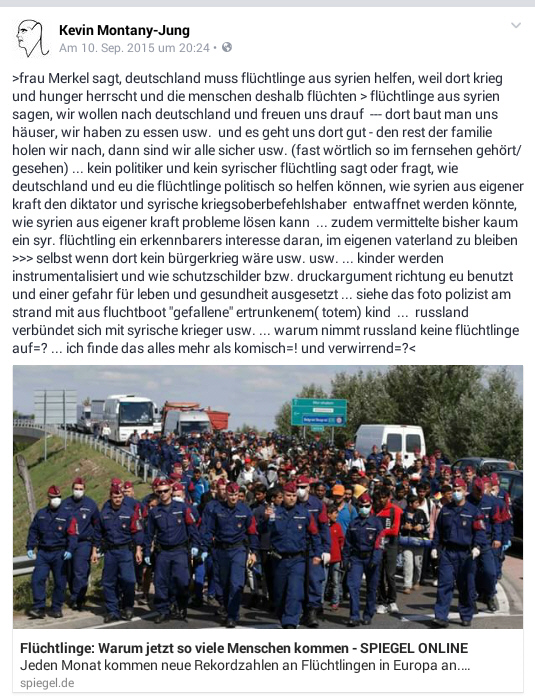 Kevin Montany-Jung
Am 10. Sep. 2015 um 20:24 •

>frau Merkel sagt, deutschland muss flüchtlinge aus syrien helfen, weil dort krieg und hunger herrscht und die menschen deshalb flüchten > flüchtlinge aus syrien sagen, wir wollen nach deutschland und freuen uns drauf --- dort baut man uns häuser, wir haben zu essen usw. und es geht uns dort gut - den rest der familie holen wir nach, dann sind wir alle sicher usw. (fast wörtlich so im fernsehen gehört/ gesehen) ... kein politiker und kein syrischer flüchtling sagt oder fragt, wie deutschland und eu die flüchtlinge politisch so helfen können, wie syrien aus eigener kraft den diktator und syrische kriegsoberbefehlshaber entwaffnet werden könnte, wie syrien aus eigener kraft probleme lösen kann ... zudem vermittelte bisher kaum ein syr. flüchtling ein erkennbarers interesse daran, im eigenen vaterland zu bleiben >>> selbst wenn dort kein bürgerkrieg wäre usw. usw. ... kinder werden instrumentalisiert und wie schutzschilder bzw. druckargument richtung eu benutzt und einer gefahr für leben und gesundheit ausgesetzt ... siehe das foto polizist am strand mit aus fluchtboot "gefallene" ertrunkenem( totem) kind ... russland verbündet sich mit syrische krieger usw. ... warum nimmt russland keine flüchtlinge auf=? ... ich finde das alles mehr als komisch=! und verwirrend=?<

Flüchtlinge: Warum jetzt so viele Menschen kommen - SPIEGEL ONLINE
Jeden Monat kommen neue Rekordzahlen an Flüchtlingen in Europa an....
spiegel.de